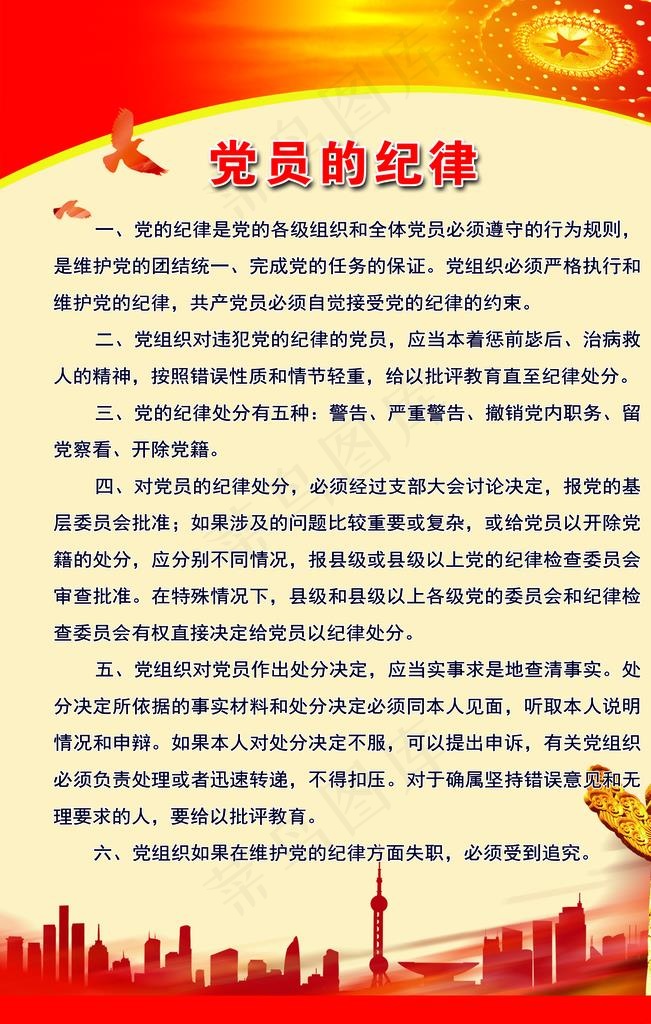 党员的纪律

一、党的纪律是党的各级组织和全体党员必须遵守的行为规则，是维护党的团结统一、完成党的任务的保证。党组织必须严格执行和维护党的纪律，共产党员必须自觉接受党的纪律的约束。

二、党组织对违犯党的纪律的党员，应当本着惩前毖后、治病救人的精神，按照错误性质和情节轻重，给以批评教育直至纪律处分。

三、党的纪律处分有五种：警告、严重警告、撤销党内职务、留党察看、开除党籍。

四、对党员的纪律处分，必须经过支部大会讨论决定，报党的基层委员会批准；如果涉及的问题比较重要或复杂，或给党员以开除党籍的处分，应分别不同情况，报县级或县级以上党的纪律检查委员会审查批准。在特殊情况下，县级和县级以上各级党的委员会和纪律检查委员会有权直接决定给党员以纪律处分。

五、党组织对党员作出处分决定，应当实事求是地查清事实。处分决定所依据的事实材料和处分决定必须同本人见面，听取本人说明情况和申辩。如果本人对处分决定不服，可以提出申诉，有关党组织必须负责处理或者迅速转递，不得扣压。对于确属坚持错误意见和无理要求的人，要给以批评教育。

六、党组织如果在维护党的纪律方面失职，必须受到追究。